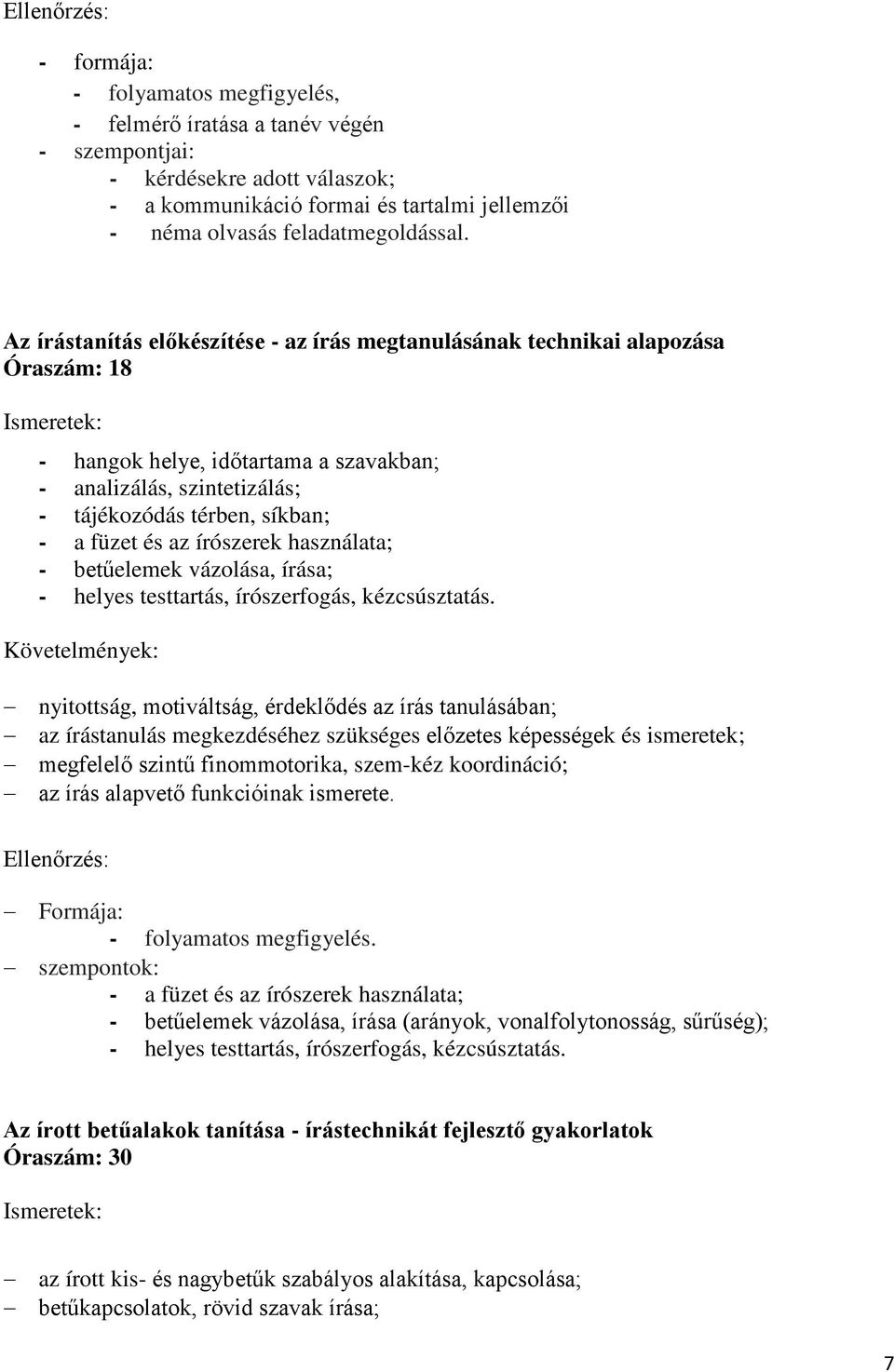 Ellenőrzés:

- formája:
  - folyamatos megfigyelés,
  - felmérő íratása a tanév végén
- szempontjai:
  - kérdésekre adott válaszok;
  - a kommunikáció formai és tartalmi jellemzői
  - néma olvasás feladatmegoldással.

Az írástanítás előkészítése - az írás megtanulásának technikai alapozása
Óraszám: 18

Ismeretek:

- hangok helye, időtartama a szavakban;
- analizálás, szintetizálás;
- tájékozódás térben, síkban;
- a füzet és az írószerek használata;
- betűelemek vázolása, írása;
- helyes testtartás, írószerfogás, kézcsúsztatás.

Követelmények:

– nyitottság, motiváltság, érdeklődés az írás tanulásában;
– az írástanulás megkezdéséhez szükséges előzetes képességek és ismeretek;
– megfelelő szintű finommotorika, szem-kéz koordináció;
– az írás alapvető funkcióinak ismerete.

Ellenőrzés:

– Formája:
  - folyamatos megfigyelés.
– szempontok:
  - a füzet és az írószerek használata;
  - betűelemek vázolása, írása (arányok, vonalfolytonosság, sűrűség);
  - helyes testtartás, írószerfogás, kézcsúsztatás.

Az írott betűalakok tanítása - írástechnikát fejlesztő gyakorlatok
Óraszám: 30

Ismeretek:

– az írott kis- és nagybetűk szabályos alakítása, kapcsolása;
– betűkapcsolatok, rövid szavak írása;

7